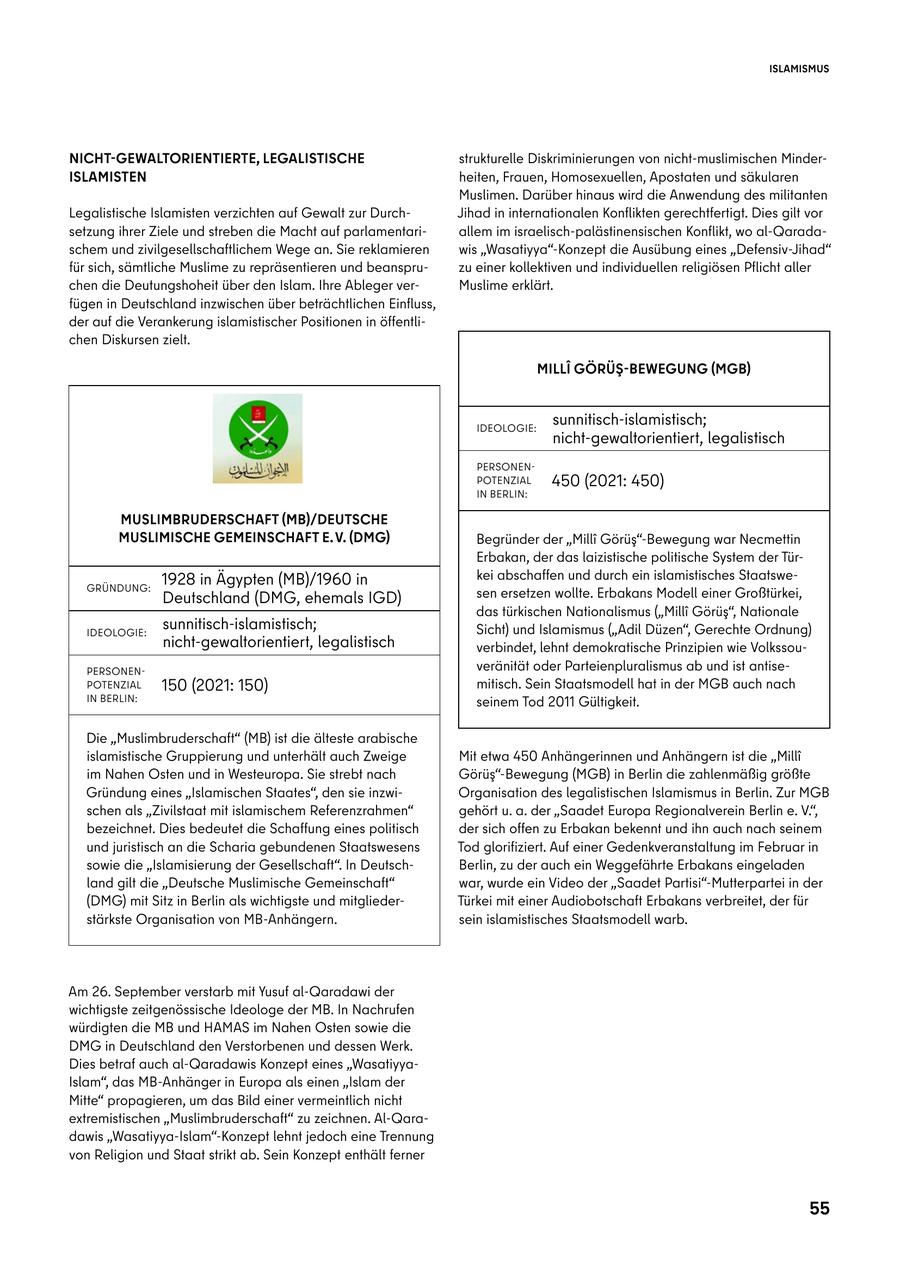 ISLAMISMUS

NICHT-GEWALTORIENTIERTE, LEGALISTISCHE ISLAMISTEN

Legalistische Islamisten verzichten auf Gewalt zur Durchsetzung ihrer Ziele und streben die Macht auf parlamentarischem und zivilgesellschaftlichem Wege an. Sie reklamieren für sich, sämtliche Muslime zu repräsentieren und beanspruchen die Deutungshoheit über den Islam. Ihre Ableger verfügen in Deutschland inzwischen über beträchtlichen Einfluss, der auf die Verankerung islamistischer Positionen in öffentlichen Diskursen zielt.

الإخوان المسلمون

MUSLIMBRUDERSCHAFT (MB)/DEUTSCHE MUSLIMISCHE GEMEINSCHAFT E. V. (DMG)

| GRÜNDUNG: | 1928 in Ägypten (MB)/1960 in Deutschland (DMG, ehemals IGD) |
|---|---|
| IDEOLOGIE: | sunnitisch-islamistisch; nicht-gewaltorientiert, legalistisch |
| PERSONENPOTENZIAL IN BERLIN: | 150 (2021: 150) |

Die „Muslimbruderschaft“ (MB) ist die älteste arabische islamistische Gruppierung und unterhält auch Zweige im Nahen Osten und in Westeuropa. Sie strebt nach Gründung eines „Islamischen Staates“, den sie inzwischen als „Zivilstaat mit islamischem Referenzrahmen“ bezeichnet. Dies bedeutet die Schaffung eines politisch und juristisch an die Scharia gebundenen Staatswesens sowie die „Islamisierung der Gesellschaft“. In Deutschland gilt die „Deutsche Muslimische Gemeinschaft“ (DMG) mit Sitz in Berlin als wichtigste und mitgliederstärkste Organisation von MB-Anhängern.

Am 26. September verstarb mit Yusuf al-Qaradawi der wichtigste zeitgenössische Ideologe der MB. In Nachrufen würdigten die MB und HAMAS im Nahen Osten sowie die DMG in Deutschland den Verstorbenen und dessen Werk. Dies betraf auch al-Qaradawis Konzept eines „Wasatiyya-Islam“, das MB-Anhänger in Europa als einen „Islam der Mitte“ propagieren, um das Bild einer vermeintlich nicht extremistischen „Muslimbruderschaft“ zu zeichnen. Al-Qaradawis „Wasatiyya-Islam“-Konzept lehnt jedoch eine Trennung von Religion und Staat strikt ab. Sein Konzept enthält ferner strukturelle Diskriminierungen von nicht-muslimischen Minderheiten, Frauen, Homosexuellen, Apostaten und säkularen Muslimen. Darüber hinaus wird die Anwendung des militanten Jihad in internationalen Konflikten gerechtfertigt. Dies gilt vor allem im israelisch-palästinensischen Konflikt, wo al-Qaradawis „Wasatiyya“-Konzept die Ausübung eines „Defensiv-Jihad“ zu einer kollektiven und individuellen religiösen Pflicht aller Muslime erklärt.

MILLÎ GÖRÜŞ-BEWEGUNG (MGB)

| IDEOLOGIE: | sunnitisch-islamistisch; nicht-gewaltorientiert, legalistisch |
|---|---|
| PERSONENPOTENZIAL IN BERLIN: | 450 (2021: 450) |

Begründer der „Millî Görüş“-Bewegung war Necmettin Erbakan, der das laizistische politische System der Türkei abschaffen und durch ein islamistisches Staatswesen ersetzen wollte. Erbakans Modell einer Großtürkei, das türkischen Nationalismus („Millî Görüş“, Nationale Sicht) und Islamismus („Adil Düzen“, Gerechte Ordnung) verbindet, lehnt demokratische Prinzipien wie Volkssouveränität oder Parteienpluralismus ab und ist antisemitisch. Sein Staatsmodell hat in der MGB auch nach seinem Tod 2011 Gültigkeit.

Mit etwa 450 Anhängerinnen und Anhängern ist die „Millî Görüş“-Bewegung (MGB) in Berlin die zahlenmäßig größte Organisation des legalistischen Islamismus in Berlin. Zur MGB gehört u. a. der „Saadet Europa Regionalverein Berlin e. V.“, der sich offen zu Erbakan bekennt und ihn auch nach seinem Tod glorifiziert. Auf einer Gedenkveranstaltung im Februar in Berlin, zu der auch ein Weggefährte Erbakans eingeladen war, wurde ein Video der „Saadet Partisi“-Mutterpartei in der Türkei mit einer Audiobotschaft Erbakans verbreitet, der für sein islamistisches Staatsmodell warb.

55